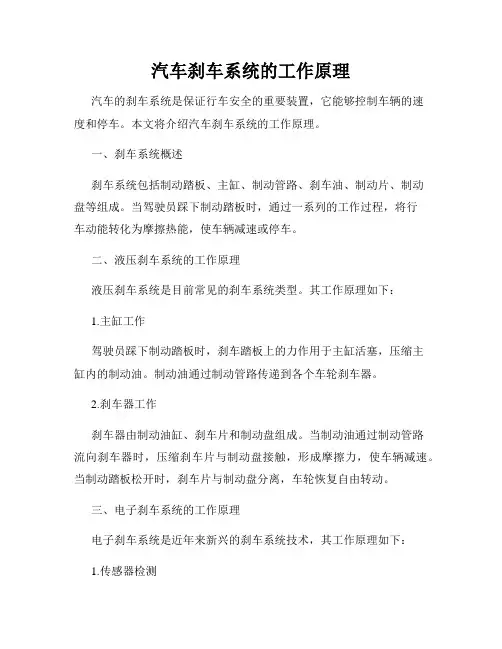 汽车刹车系统的工作原理

汽车的刹车系统是保证行车安全的重要装置，它能够控制车辆的速度和停车。本文将介绍汽车刹车系统的工作原理。

一、刹车系统概述

刹车系统包括制动踏板、主缸、制动管路、刹车油、制动片、制动盘等组成。当驾驶员踩下制动踏板时，通过一系列的工作过程，将行车动能转化为摩擦热能，使车辆减速或停车。

二、液压刹车系统的工作原理

液压刹车系统是目前常见的刹车系统类型。其工作原理如下：

1.主缸工作

驾驶员踩下制动踏板时，刹车踏板上的力作用于主缸活塞，压缩主缸内的制动油。制动油通过制动管路传递到各个车轮刹车器。

2.刹车器工作

刹车器由制动油缸、刹车片和制动盘组成。当制动油通过制动管路流向刹车器时，压缩刹车片与制动盘接触，形成摩擦力，使车辆减速。当制动踏板松开时，刹车片与制动盘分离，车轮恢复自由转动。

三、电子刹车系统的工作原理

电子刹车系统是近年来新兴的刹车系统技术，其工作原理如下：

1.传感器检测